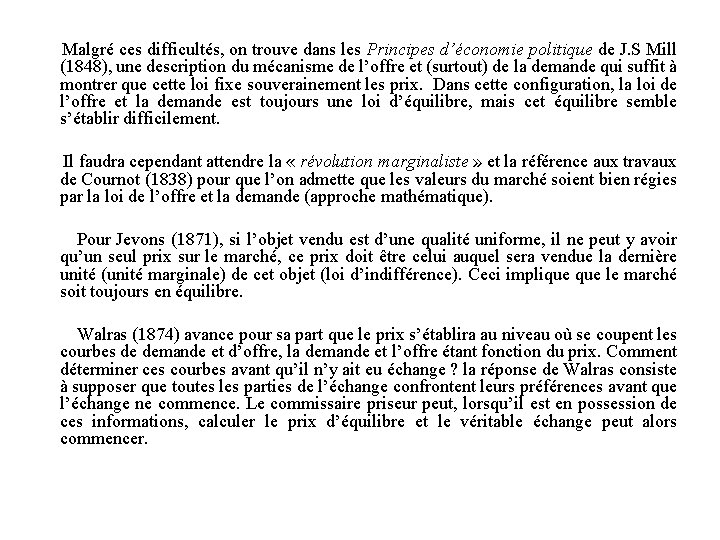 Malgré ces difficultés, on trouve dans les Principes d'économie politique de J.S Mill (1848), une description du mécanisme de l'offre et (surtout) de la demande qui suffit à montrer que cette loi fixe souverainement les prix. Dans cette configuration, la loi de l'offre et la demande est toujours une loi d'équilibre, mais cet équilibre semble s'établir difficilement.

Il faudra cependant attendre la « révolution marginaliste » et la référence aux travaux de Cournot (1838) pour que l'on admette que les valeurs du marché soient bien régies par la loi de l'offre et la demande (approche mathématique).

Pour Jevons (1871), si l'objet vendu est d'une qualité uniforme, il ne peut y avoir qu'un seul prix sur le marché, ce prix doit être celui auquel sera vendue la dernière unité (unité marginale) de cet objet (loi d'indifférence). Ceci implique que le marché soit toujours en équilibre.

Walras (1874) avance pour sa part que le prix s'établira au niveau où se coupent les courbes de demande et d'offre, la demande et l'offre étant fonction du prix. Comment déterminer ces courbes avant qu'il n'y ait eu échange ? la réponse de Walras consiste à supposer que toutes les parties de l'échange confrontent leurs préférences avant que l'échange ne commence. Le commissaire priseur peut, lorsqu'il est en possession de ces informations, calculer le prix d'équilibre et le véritable échange peut alors commencer.